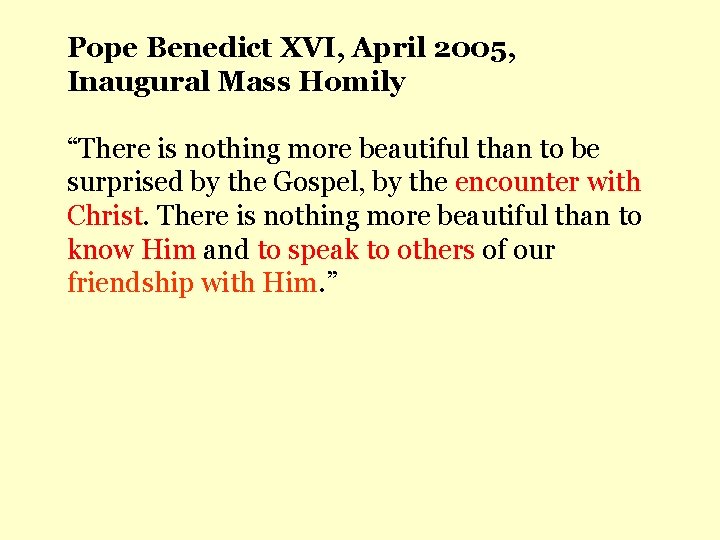 Pope Benedict XVI, April 2005,
Inaugural Mass Homily

"There is nothing more beautiful than to be surprised by the Gospel, by the encounter with Christ. There is nothing more beautiful than to know Him and to speak to others of our friendship with Him."